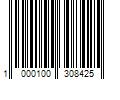 1 000100 308425